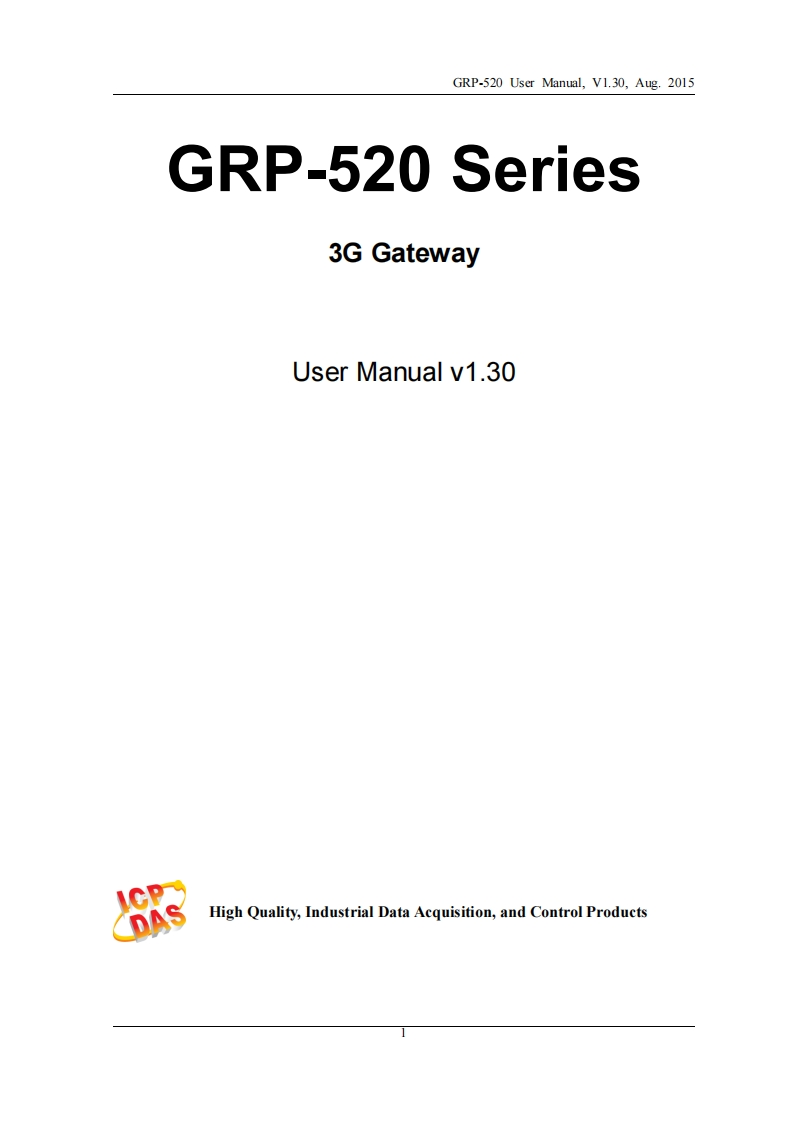 GRP-520 User Manual, V1.30, Aug. 2015

GRP-520 Series

3G Gateway

User Manual v1.30

ICP DAS

High Quality, Industrial Data Acquisition, and Control Products

1